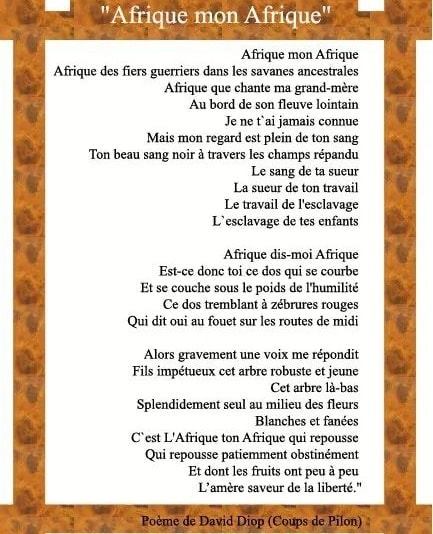 "Afrique mon Afrique"

Afrique mon Afrique
Afrique des fiers guerriers dans les savanes ancestrales
Afrique que chante ma grand-mère
Au bord de son fleuve lointain
Je ne t`ai jamais connue
Mais mon regard est plein de ton sang
Ton beau sang noir à travers les champs répandu
Le sang de ta sueur
La sueur de ton travail
Le travail de l'esclavage
L`esclavage de tes enfants

Afrique dis-moi Afrique
Est-ce donc toi ce dos qui se courbe
Et se couche sous le poids de l'humilité
Ce dos tremblant à zébrures rouges
Qui dit oui au fouet sur les routes de midi

Alors gravement une voix me répondit
Fils impétueux cet arbre robuste et jeune
Cet arbre là-bas
Splendidement seul au milieu des fleurs
Blanches et fanées
C`est L'Afrique ton Afrique qui repousse
Qui repousse patiemment obstinément
Et dont les fruits ont peu à peu
L'amère saveur de la liberté."

Poème de David Diop (Coups de Pilon)